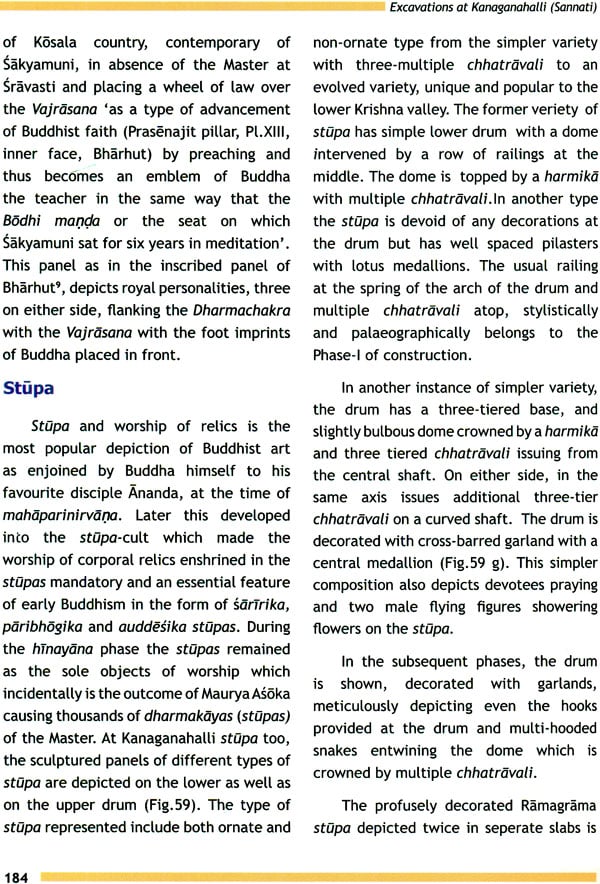 Excavations at Kanaganahalli (Sannati)

of Kōsala country, contemporary of Śākyamuni, in absence of the Master at Śrāvasti and placing a wheel of law over the Vajrāsana 'as a type of advancement of Buddhist faith (Prasēnajit pillar, Pl.XIII, inner face, Bhārhut) by preaching and thus becomes an emblem of Buddha the teacher in the same way that the Bōdhi maṇḍa or the seat on which Śākyamuni sat for six years in meditation'. This panel as in the inscribed panel of Bhārhut⁹, depicts royal personalities, three on either side, flanking the Dharmachakra with the Vajrāsana with the foot imprints of Buddha placed in front.

Stūpa

Stūpa and worship of relics is the most popular depiction of Buddhist art as enjoined by Buddha himself to his favourite disciple Ānanda, at the time of mahāparinirvāṇa. Later this developed into the stūpa-cult which made the worship of corporal relics enshrined in the stūpas mandatory and an essential feature of early Buddhism in the form of śārīrika, pāribhōgika and auddēśika stūpas. During the hīnayāna phase the stūpas remained as the sole objects of worship which incidentally is the outcome of Maurya Aśōka causing thousands of dharmakāyas (stūpas) of the Master. At Kanaganahalli stūpa too, the sculptured panels of different types of stūpa are depicted on the lower as well as on the upper drum (Fig.59). The type of stūpa represented include both ornate and non-ornate type from the simpler variety with three-multiple chhatrāvali to an evolved variety, unique and popular to the lower Krishna valley. The former veriety of stūpa has simple lower drum with a dome intervened by a row of railings at the middle. The dome is topped by a harmikā with multiple chhatrāvali.In another type the stūpa is devoid of any decorations at the drum but has well spaced pilasters with lotus medallions. The usual railing at the spring of the arch of the drum and multiple chhatrāvali atop, stylistically and palaeographically belongs to the Phase-I of construction.

In another instance of simpler variety, the drum has a three-tiered base, and slightly bulbous dome crowned by a harmikā and three tiered chhatrāvali issuing from the central shaft. On either side, in the same axis issues additional three-tier chhatrāvali on a curved shaft. The drum is decorated with cross-barred garland with a central medallion (Fig.59 g). This simpler composition also depicts devotees praying and two male flying figures showering flowers on the stūpa.

In the subsequent phases, the drum is shown, decorated with garlands, meticulously depicting even the hooks provided at the drum and multi-hooded snakes entwining the dome which is crowned by multiple chhatrāvali.

The profusely decorated Rāmagrāma stūpa depicted twice in seperate slabs is

184